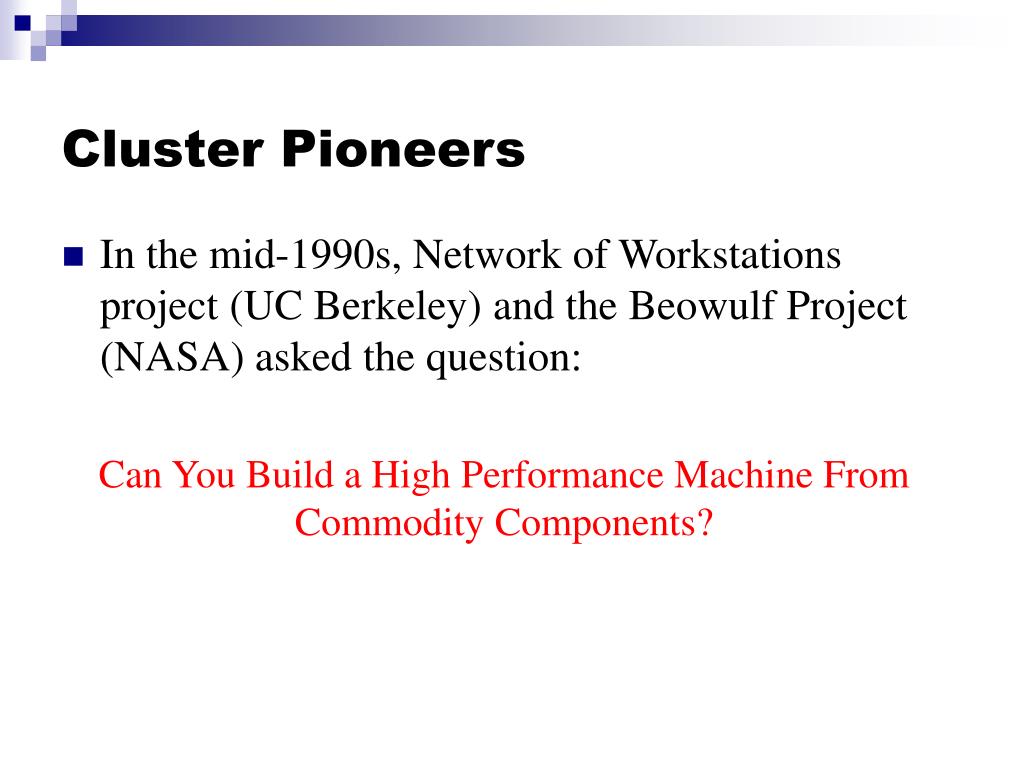 Cluster Pioneers

In the mid-1990s, Network of Workstations project (UC Berkeley) and the Beowulf Project (NASA) asked the question:

Can You Build a High Performance Machine From Commodity Components?